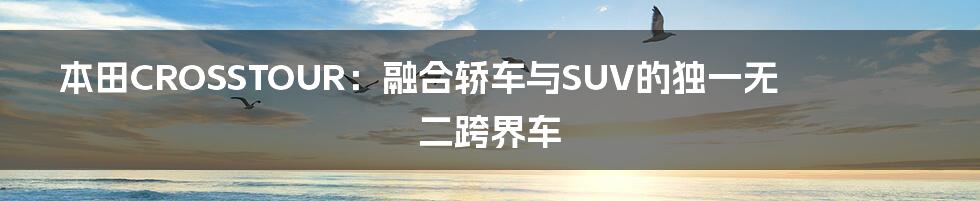 本田CROSSTOUR：融合轿车与SUV的独一无二跨界车